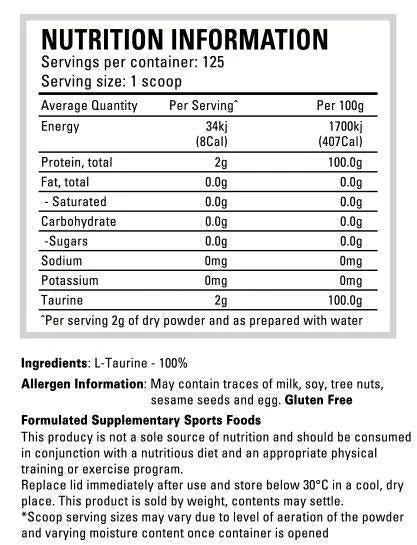 NUTRITION INFORMATION
Servings per container: 125
Serving size: 1 scoop

| Average Quantity | Per Serving^ | Per 100g |
|---|---|---|
| Energy | 34kj (8Cal) | 1700kj (407Cal) |
| Protein, total | 2g | 100.0g |
| Fat, total | 0.0g | 0.0g |
| - Saturated | 0.0g | 0.0g |
| Carbohydrate | 0.0g | 0.0g |
| -Sugars | 0.0g | 0.0g |
| Sodium | 0mg | 0mg |
| Potassium | 0mg | 0mg |
| Taurine | 2g | 100.0g |

^Per serving 2g of dry powder and as prepared with water

Ingredients: L-Taurine - 100%

Allergen Information: May contain traces of milk, soy, tree nuts, sesame seeds and egg. Gluten Free

Formulated Supplementary Sports Foods
This producy is not a sole source of nutrition and should be consumed in conjunction with a nutritious diet and an appropriate physical training or exercise program.
Replace lid immediately after use and store below 30°C in a cool, dry place. This product is sold by weight, contents may settle.
*Scoop serving sizes may vary due to level of aeration of the powder and varying moisture content once container is opened